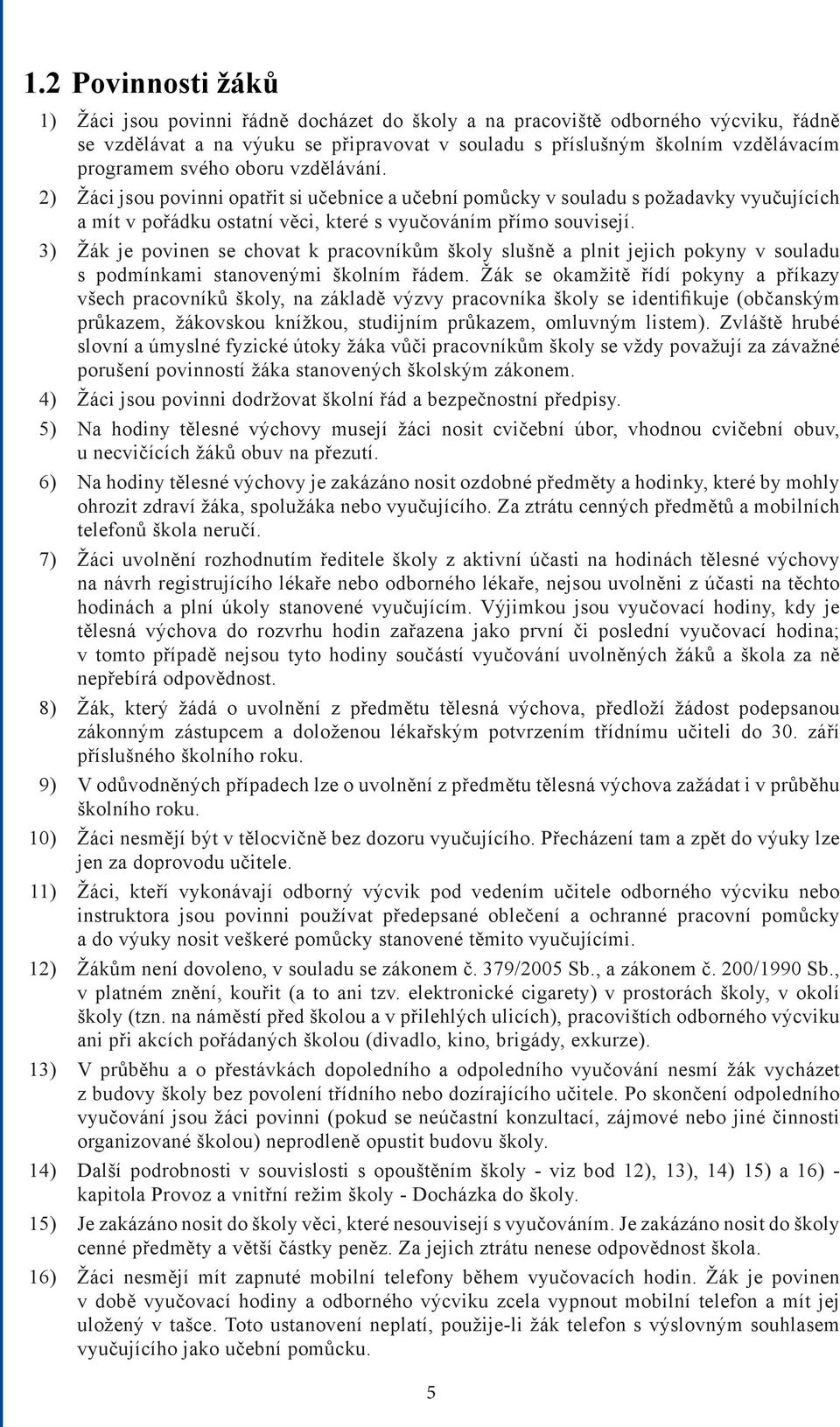 1.2 Povinnosti žáků

1) Žáci jsou povinni řádně docházet do školy a na pracoviště odborného výcviku, řádně se vzdělávat a na výuku se připravovat v souladu s příslušným školním vzdělávacím programem svého oboru vzdělávání.

2) Žáci jsou povinni opatřit si učebnice a učební pomůcky v souladu s požadavky vyučujících a mít v pořádku ostatní věci, které s vyučováním přímo souvisejí.

3) Žák je povinen se chovat k pracovníkům školy slušně a plnit jejich pokyny v souladu s podmínkami stanovenými školním řádem. Žák se okamžitě řídí pokyny a příkazy všech pracovníků školy, na základě výzvy pracovníka školy se identifikuje (občanským průkazem, žákovskou knížkou, studijním průkazem, omluvným listem). Zvláště hrubé slovní a úmyslné fyzické útoky žáka vůči pracovníkům školy se vždy považují za závažné porušení povinností žáka stanovených školským zákonem.

4) Žáci jsou povinni dodržovat školní řád a bezpečnostní předpisy.

5) Na hodiny tělesné výchovy musejí žáci nosit cvičební úbor, vhodnou cvičební obuv, u necvičících žáků obuv na přezutí.

6) Na hodiny tělesné výchovy je zakázáno nosit ozdobné předměty a hodinky, které by mohly ohrozit zdraví žáka, spolužáka nebo vyučujícího. Za ztrátu cenných předmětů a mobilních telefonů škola neručí.

7) Žáci uvolnění rozhodnutím ředitele školy z aktivní účasti na hodinách tělesné výchovy na návrh registrujícího lékaře nebo odborného lékaře, nejsou uvolněni z účasti na těchto hodinách a plní úkoly stanovené vyučujícím. Výjimkou jsou vyučovací hodiny, kdy je tělesná výchova do rozvrhu hodin zařazena jako první či poslední vyučovací hodina; v tomto případě nejsou tyto hodiny součástí vyučování uvolněných žáků a škola za ně nepřebírá odpovědnost.

8) Žák, který žádá o uvolnění z předmětu tělesná výchova, předloží žádost podepsanou zákonným zástupcem a doloženou lékařským potvrzením třídnímu učiteli do 30. září příslušného školního roku.

9) V odůvodněných případech lze o uvolnění z předmětu tělesná výchova zažádat i v průběhu školního roku.

10) Žáci nesmějí být v tělocvičně bez dozoru vyučujícího. Přecházení tam a zpět do výuky lze jen za doprovodu učitele.

11) Žáci, kteří vykonávají odborný výcvik pod vedením učitele odborného výcviku nebo instruktora jsou povinni používat předepsané oblečení a ochranné pracovní pomůcky a do výuky nosit veškeré pomůcky stanovené těmito vyučujícími.

12) Žákům není dovoleno, v souladu se zákonem č. 379/2005 Sb., a zákonem č. 200/1990 Sb., v platném znění, kouřit (a to ani tzv. elektronické cigarety) v prostorách školy, v okolí školy (tzn. na náměstí před školou a v přilehlých ulicích), pracovištích odborného výcviku ani při akcích pořádaných školou (divadlo, kino, brigády, exkurze).

13) V průběhu a o přestávkách dopoledního a odpoledního vyučování nesmí žák vycházet z budovy školy bez povolení třídního nebo dozírajícího učitele. Po skončení odpoledního vyučování jsou žáci povinni (pokud se neúčastní konzultací, zájmové nebo jiné činnosti organizované školou) neprodleně opustit budovu školy.

14) Další podrobnosti v souvislosti s opouštěním školy - viz bod 12), 13), 14) 15) a 16) - kapitola Provoz a vnitřní režim školy - Docházka do školy.

15) Je zakázáno nosit do školy věci, které nesouvisejí s vyučováním. Je zakázáno nosit do školy cenné předměty a větší částky peněz. Za jejich ztrátu nenese odpovědnost škola.

16) Žáci nesmějí mít zapnuté mobilní telefony během vyučovacích hodin. Žák je povinen v době vyučovací hodiny a odborného výcviku zcela vypnout mobilní telefon a mít jej uložený v tašce. Toto ustanovení neplatí, použije-li žák telefon s výslovným souhlasem vyučujícího jako učební pomůcku.

5